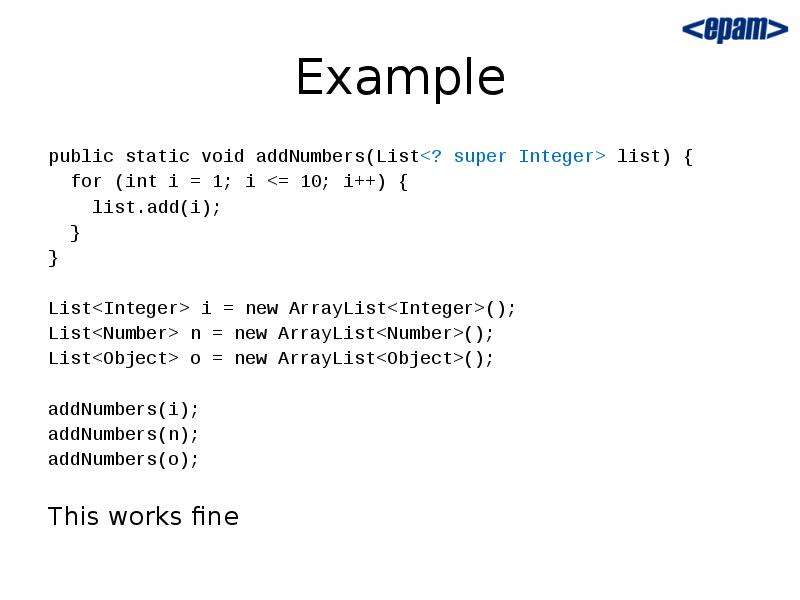 <epam>

Example

public static void addNumbers(List<? super Integer> list) {
  for (int i = 1; i <= 10; i++) {
    list.add(i);
  }
}

List<Integer> i = new ArrayList<Integer>();
List<Number> n = new ArrayList<Number>();
List<Object> o = new ArrayList<Object>();

addNumbers(i);
addNumbers(n);
addNumbers(o);

This works fine